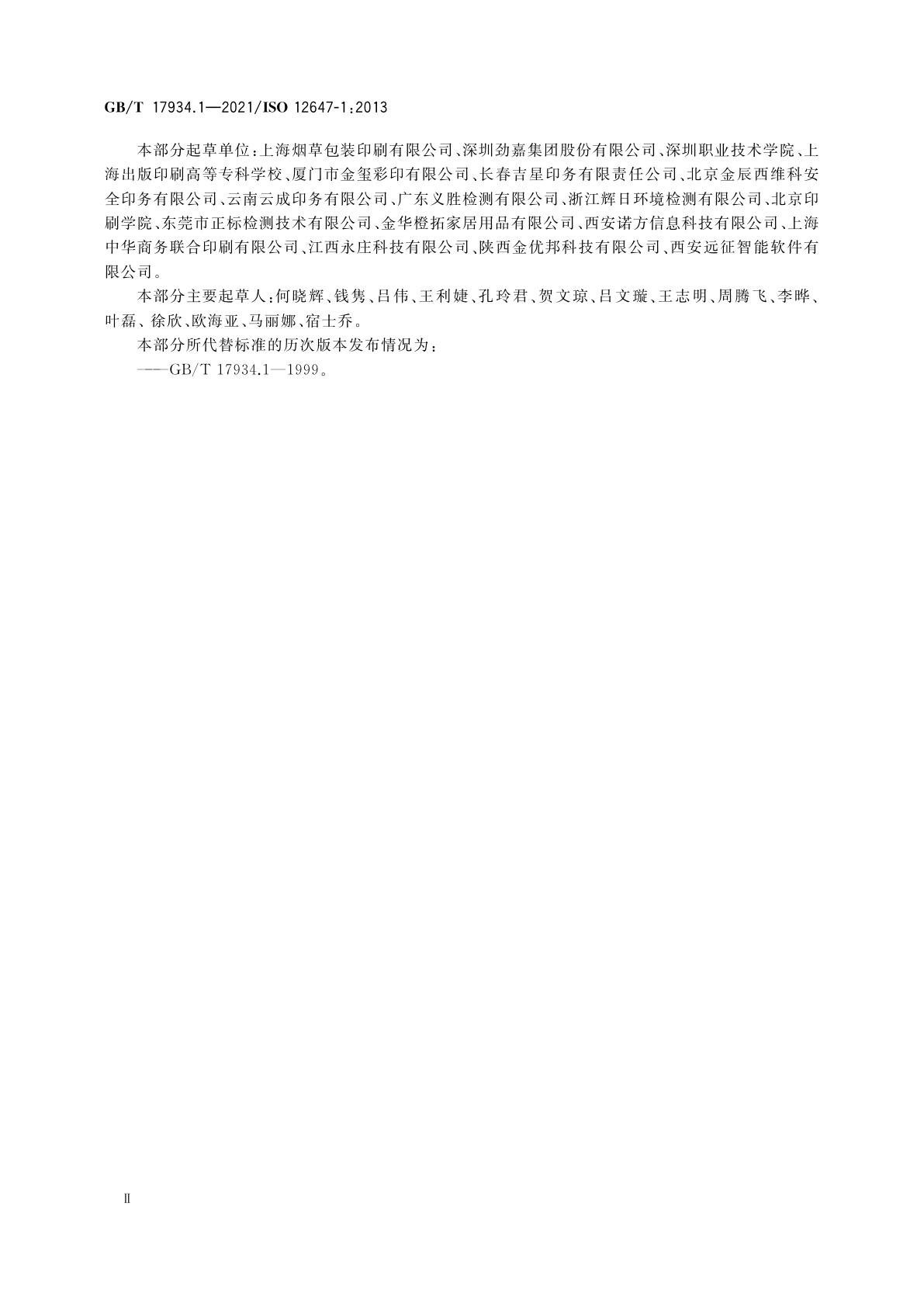 GB/T 17934.1—2021/ISO 12647-1:2013

本部分起草单位：上海烟草包装印刷有限公司、深圳劲嘉集团股份有限公司、深圳职业技术学院、上海出版印刷高等专科学校、厦门市金玺彩印有限公司、长春吉星印务有限责任公司、北京金辰西维科安全印务有限公司、云南云成印务有限公司、广东义胜检测有限公司、浙江辉日环境检测有限公司、北京印刷学院、东莞市正标检测技术有限公司、金华橙拓家居用品有限公司、西安诺方信息科技有限公司、上海中华商务联合印刷有限公司、江西永庄科技有限公司、陕西金优邦科技有限公司、西安远征智能软件有限公司。

本部分主要起草人：何晓辉、钱隽、吕伟、王利婕、孔玲君、贺文琼、吕文璇、王志明、周腾飞、李晔、叶磊、徐欣、欧海亚、马丽娜、宿士乔。

本部分所代替标准的历次版本发布情况为：

——GB/T 17934.1—1999。

Ⅱ